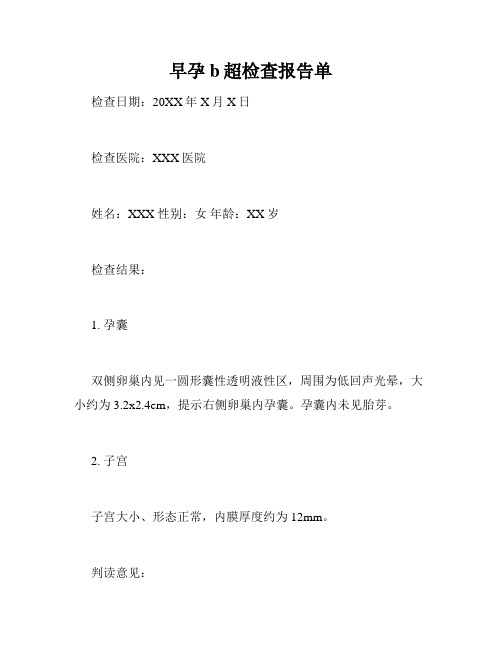 早孕 b 超检查报告单

检查日期：20XX 年 X 月 X 日

检查医院：XXX 医院

姓名：XXX 性别：女 年龄：XX 岁

检查结果：

1. 孕囊

双侧卵巢内见一圆形囊性透明液性区，周围为低回声光晕，大小约为 3.2x2.4cm，提示右侧卵巢内孕囊。孕囊内未见胎芽。

2. 子宫

子宫大小、形态正常，内膜厚度约为 12mm。

判读意见：